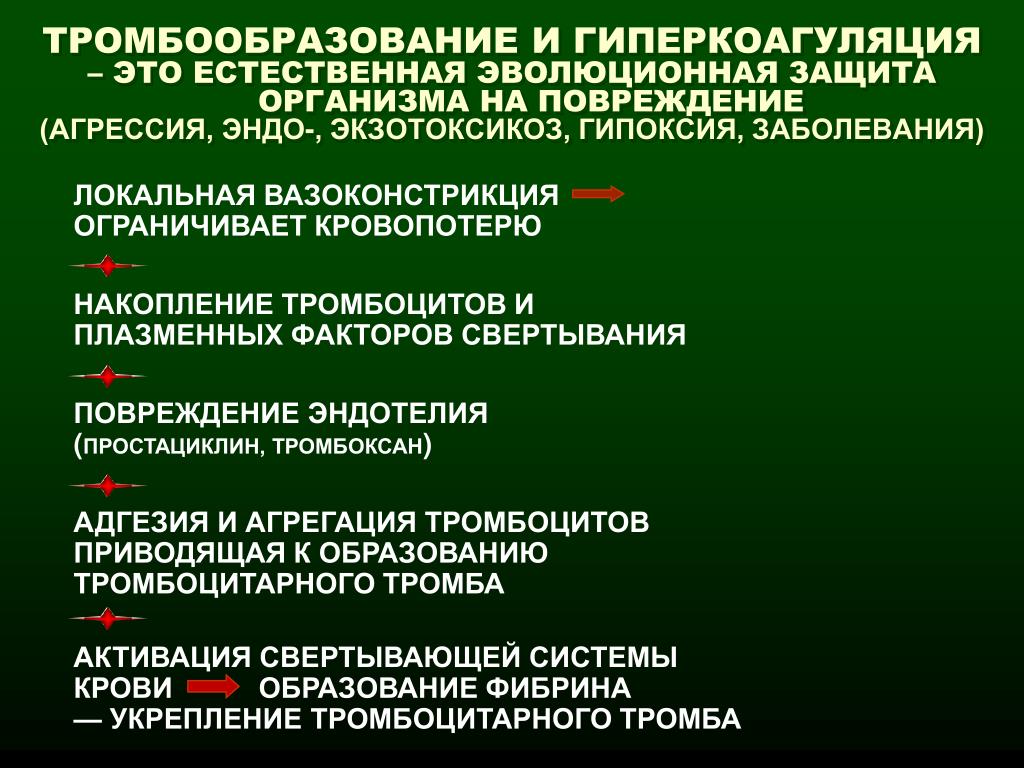 ТРОМБООБРАЗОВАНИЕ И ГИПЕРКОАГУЛЯЦИЯ – ЭТО ЕСТЕСТВЕННАЯ ЭВОЛЮЦИОННАЯ ЗАЩИТА ОРГАНИЗМА НА ПОВРЕЖДЕНИЕ (АГРЕССИЯ, ЭНДО-, ЭКЗОТОКСИКОЗ, ГИПОКСИЯ, ЗАБОЛЕВАНИЯ)

ЛОКАЛЬНАЯ ВАЗОКОНСТРИКЦИЯ ОГРАНИЧИВАЕТ КРОВОПОТЕРЮ

НАКОПЛЕНИЕ ТРОМБОЦИТОВ И ПЛАЗМЕННЫХ ФАКТОРОВ СВЕРТЫВАНИЯ

ПОВРЕЖДЕНИЕ ЭНДОТЕЛИЯ (ПРОСТАЦИКЛИН, ТРОМБОКСАН)

АДГЕЗИЯ И АГРЕГАЦИЯ ТРОМБОЦИТОВ ПРИВОДЯЩАЯ К ОБРАЗОВАНИЮ ТРОМБОЦИТАРНОГО ТРОМБА

АКТИВАЦИЯ СВЕРТЫВАЮЩЕЙ СИСТЕМЫ КРОВИ ОБРАЗОВАНИЕ ФИБРИНА — УКРЕПЛЕНИЕ ТРОМБОЦИТАРНОГО ТРОМБА